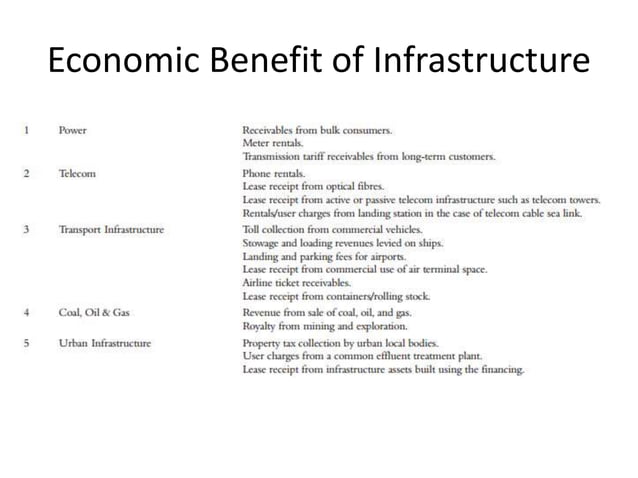 Economic Benefit of Infrastructure

| | | |
|---|---|---|
| 1 | Power | Receivables from bulk consumers.<br>Meter rentals.<br>Transmission tariff receivables from long-term customers. |
| 2 | Telecom | Phone rentals.<br>Lease receipt from optical fibres.<br>Lease receipt from active or passive telecom infrastructure such as telecom towers.<br>Rentals/user charges from landing station in the case of telecom cable sea link. |
| 3 | Transport Infrastructure | Toll collection from commercial vehicles.<br>Stowage and loading revenues levied on ships.<br>Landing and parking fees for airports.<br>Lease receipt from commercial use of air terminal space.<br>Airline ticket receivables.<br>Lease receipt from containers/rolling stock. |
| 4 | Coal, Oil & Gas | Revenue from sale of coal, oil, and gas.<br>Royalty from mining and exploration. |
| 5 | Urban Infrastructure | Property tax collection by urban local bodies.<br>User charges from a common effluent treatment plant.<br>Lease receipt from infrastructure assets built using the financing. |